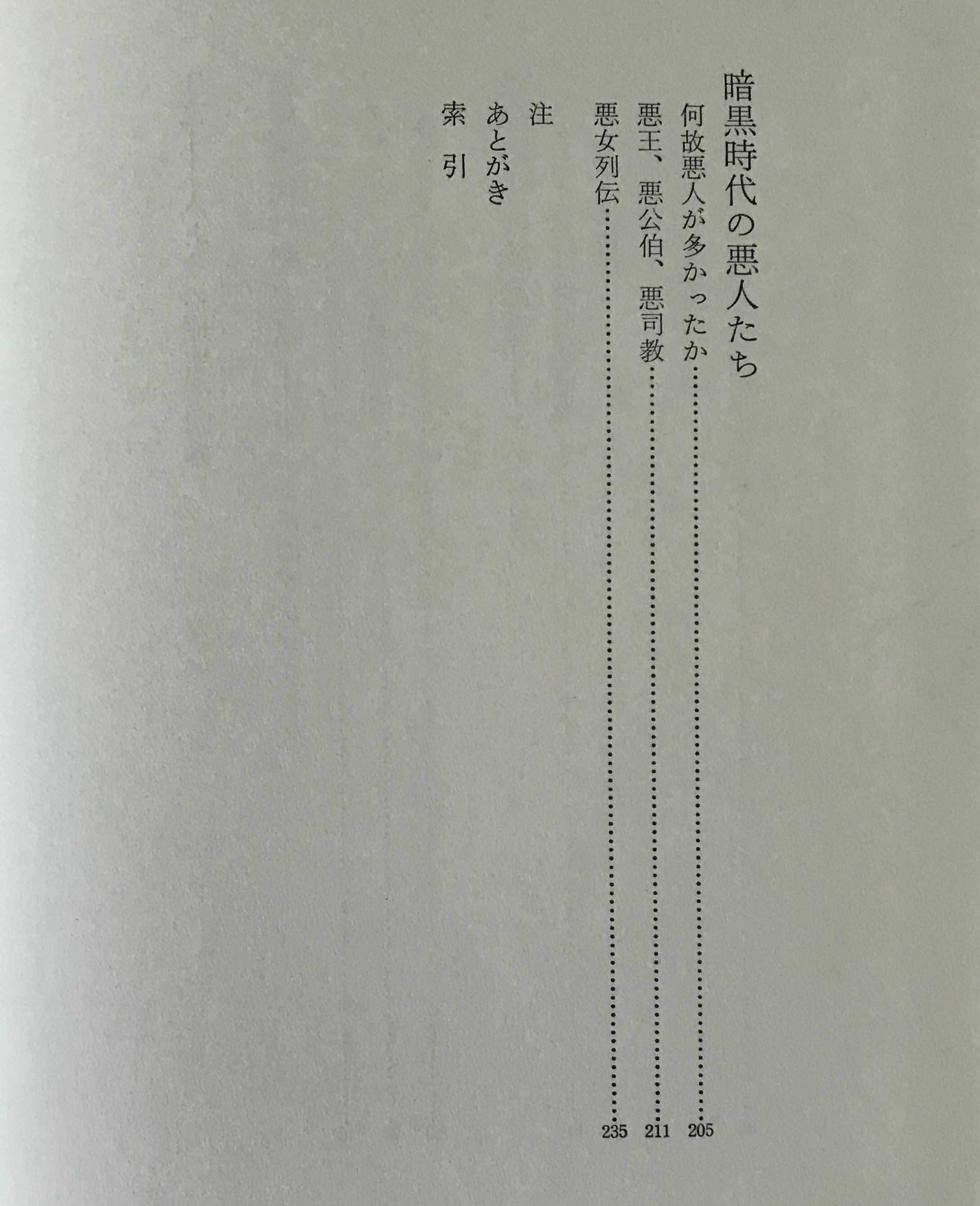 暗黒時代の悪人たち

何故悪人が多かったか 205

悪王、悪公伯、悪司教 211

悪女列伝 235

注

あとがき

索　引